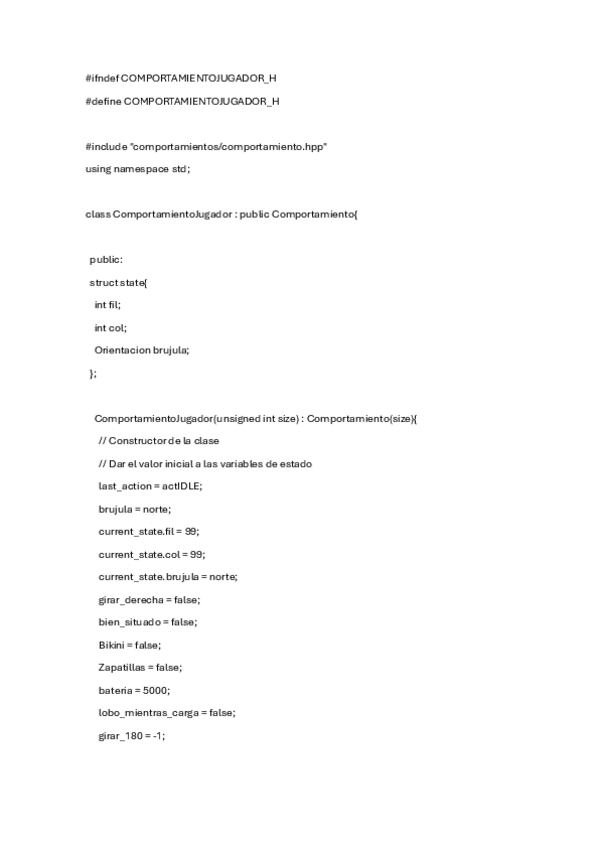 #ifndef COMPORTAMIENTOJUGADOR_H

#define COMPORTAMIENTOJUGADOR_H

#include "comportamientos/comportamiento.hpp"

using namespace std;

class ComportamientoJugador : public Comportamiento{

public:

struct state{

int fil;

int col;

Orientacion brujula;

};

ComportamientoJugador(unsigned int size) : Comportamiento(size){

// Constructor de la clase

// Dar el valor inicial a las variables de estado

last_action = actIDLE;

brujula = norte;

current_state.fil = 99;

current_state.col = 99;

current_state.brujula = norte;

girar_derecha = false;

bien_situado = false;

Bikini = false;

Zapatillas = false;

bateria = 5000;

lobo_mientras_carga = false;

girar_180 = -1;